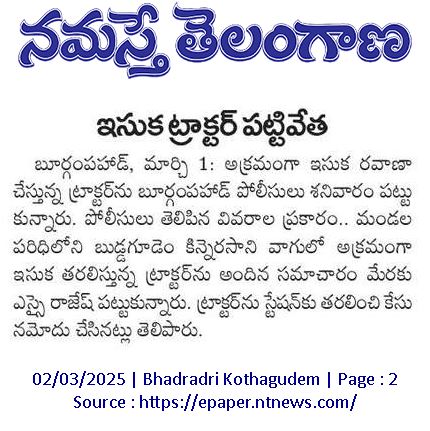 నమస్తే తెలంగాణ

ఇసుక ట్రాక్టర్ పట్టివేత

బూర్గంపహాడ్, మార్చి 1: అక్రమంగా ఇసుక రవాణా చేస్తున్న ట్రాక్టర్‌ను బూర్గంపహాడ్ పోలీసులు శనివారం పట్టుకున్నారు. పోలీసులు తెలిపిన వివరాల ప్రకారం.. మండల పరిధిలోని బుడ్డగూడెం కిన్నెరసాని వాగులో అక్రమంగా ఇసుక తరలిస్తున్న ట్రాక్టర్‌ను అందిన సమాచారం మేరకు ఎస్సై రాజేష్ పట్టుకున్నారు. ట్రాక్టర్‌ను స్టేషన్‌కు తరలించి కేసు నమోదు చేసినట్లు తెలిపారు.

02/03/2025 | Bhadradri Kothagudem | Page : 2
Source : https://epaper.ntnews.com/